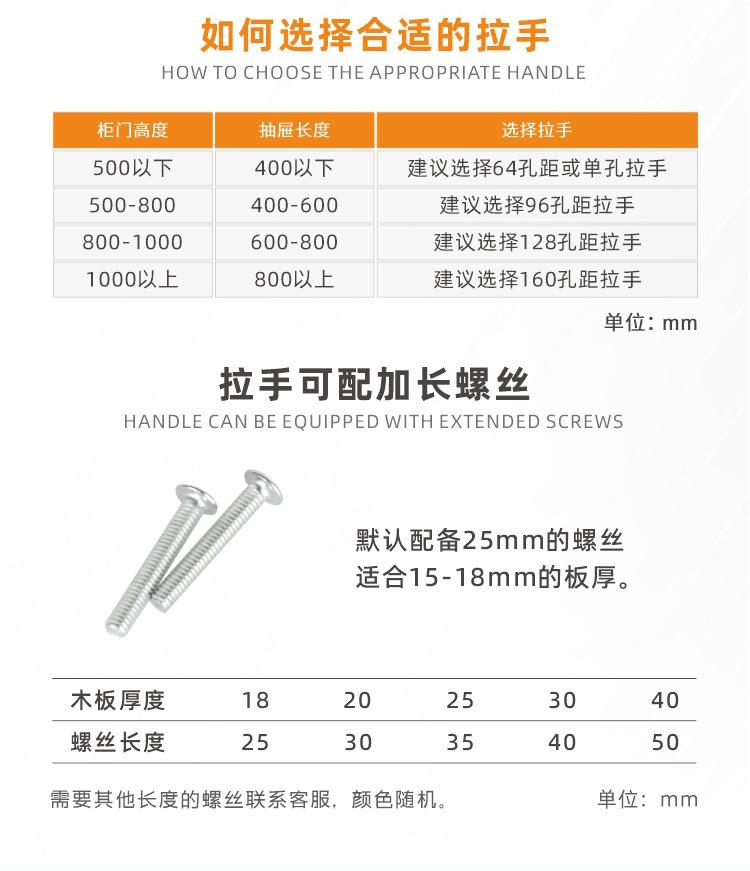 如何选择合适的拉手
HOW TO CHOOSE THE APPROPRIATE HANDLE

| 柜门高度 | 抽屉长度 | 选择拉手 |
|---|---|---|
| 500以下 | 400以下 | 建议选择64孔距或单孔拉手 |
| 500-800 | 400-600 | 建议选择96孔距拉手 |
| 800-1000 | 600-800 | 建议选择128孔距拉手 |
| 1000以上 | 800以上 | 建议选择160孔距拉手 |

单位：mm

拉手可配加长螺丝
HANDLE CAN BE EQUIPPED WITH EXTENDED SCREWS

默认配备25mm的螺丝
适合15-18mm的板厚。

| 木板厚度 | 18 | 20 | 25 | 30 | 40 |
|---|---|---|---|---|---|
| 螺丝长度 | 25 | 30 | 35 | 40 | 50 |

需要其他长度的螺丝联系客服，颜色随机。 单位：mm